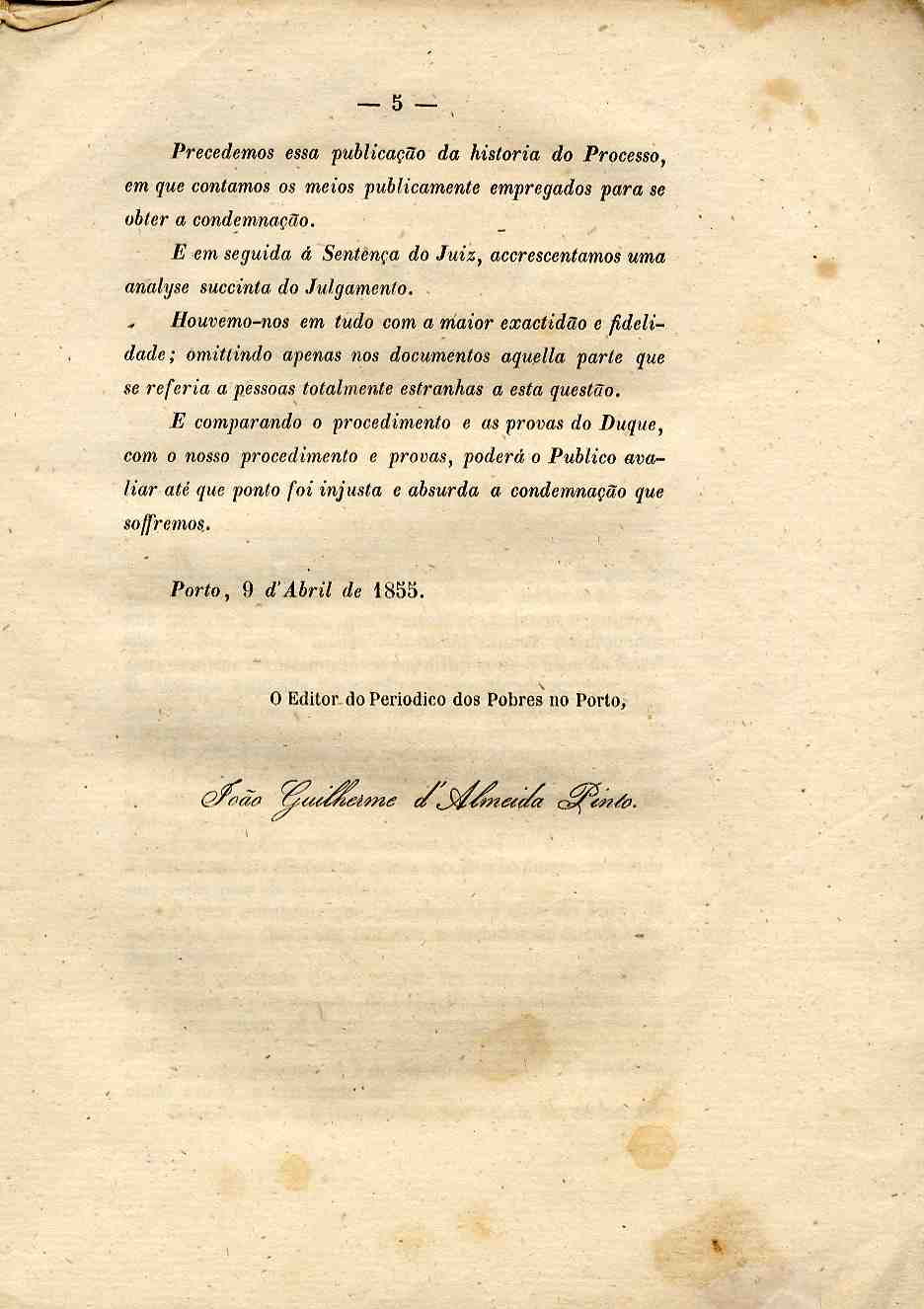 — 5 —

Precedemos essa publicação da historia do Processo, em que contamos os meios publicamente empregados para se obter a condemnação.

E em seguida á Sentença do Juiz, accrescentamos uma analyse succinta do Julgamento.

Houvemo-nos em tudo com a maior exactidão e fidelidade; omittindo apenas nos documentos aquella parte que se referia a pessoas totalmente estranhas a esta questão.

E comparando o procedimento e as provas do Duque, com o nosso procedimento e provas, poderá o Publico avaliar até que ponto foi injusta e absurda a condemnação que soffremos.

Porto, 9 d'Abril de 1855.

O Editor do Periodico dos Pobres no Porto,

João Guilherme d'Almeida Pinto.